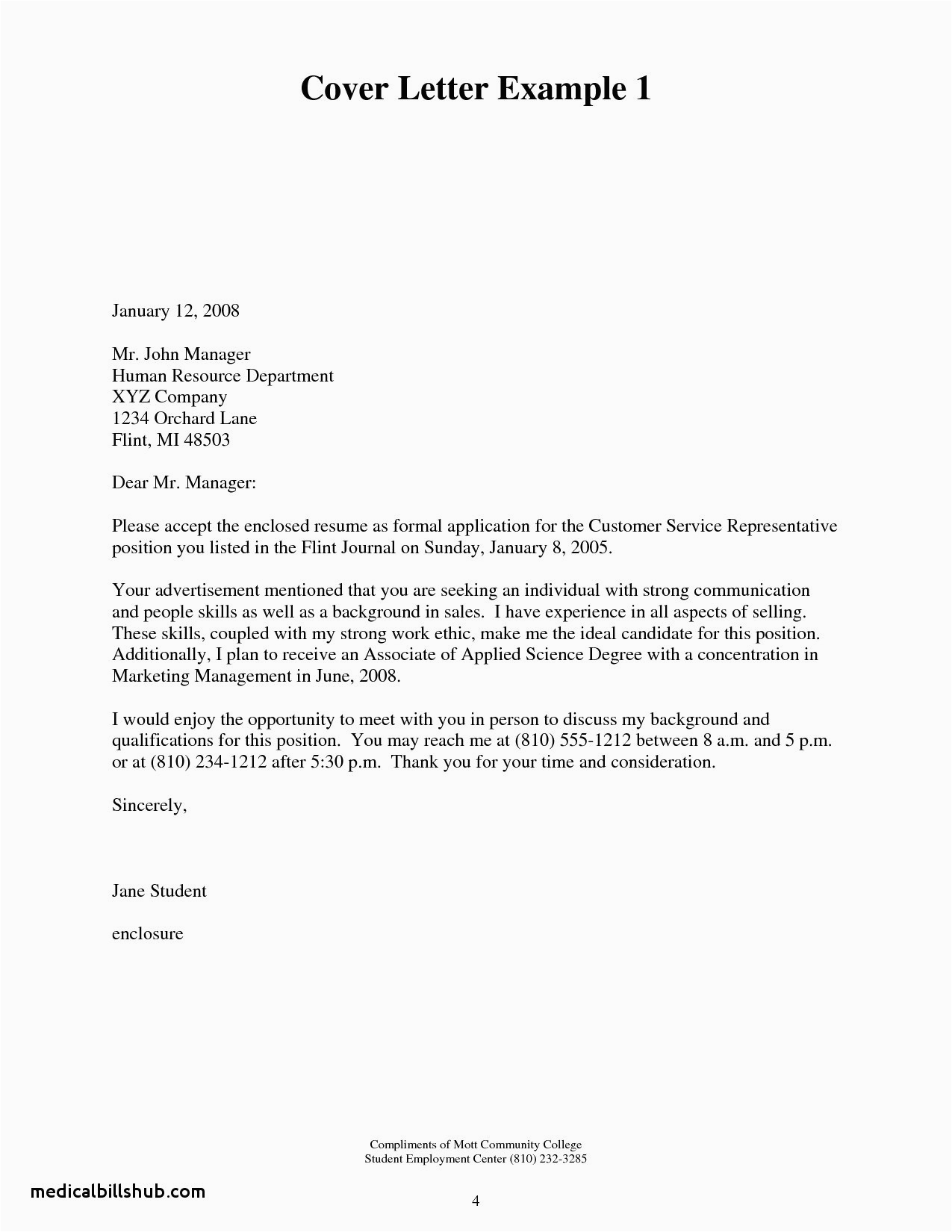 Cover Letter Example 1

January 12, 2008

Mr. John Manager
Human Resource Department
XYZ Company
1234 Orchard Lane
Flint, MI 48503

Dear Mr. Manager:

Please accept the enclosed resume as formal application for the Customer Service Representative position you listed in the Flint Journal on Sunday, January 8, 2005.

Your advertisement mentioned that you are seeking an individual with strong communication and people skills as well as a background in sales. I have experience in all aspects of selling. These skills, coupled with my strong work ethic, make me the ideal candidate for this position. Additionally, I plan to receive an Associate of Applied Science Degree with a concentration in Marketing Management in June, 2008.

I would enjoy the opportunity to meet with you in person to discuss my background and qualifications for this position. You may reach me at (810) 555-1212 between 8 a.m. and 5 p.m. or at (810) 234-1212 after 5:30 p.m. Thank you for your time and consideration.

Sincerely,

Jane Student

enclosure

Compliments of Mott Community College
Student Employment Center (810) 232-3285

medicalbillshub.com

4